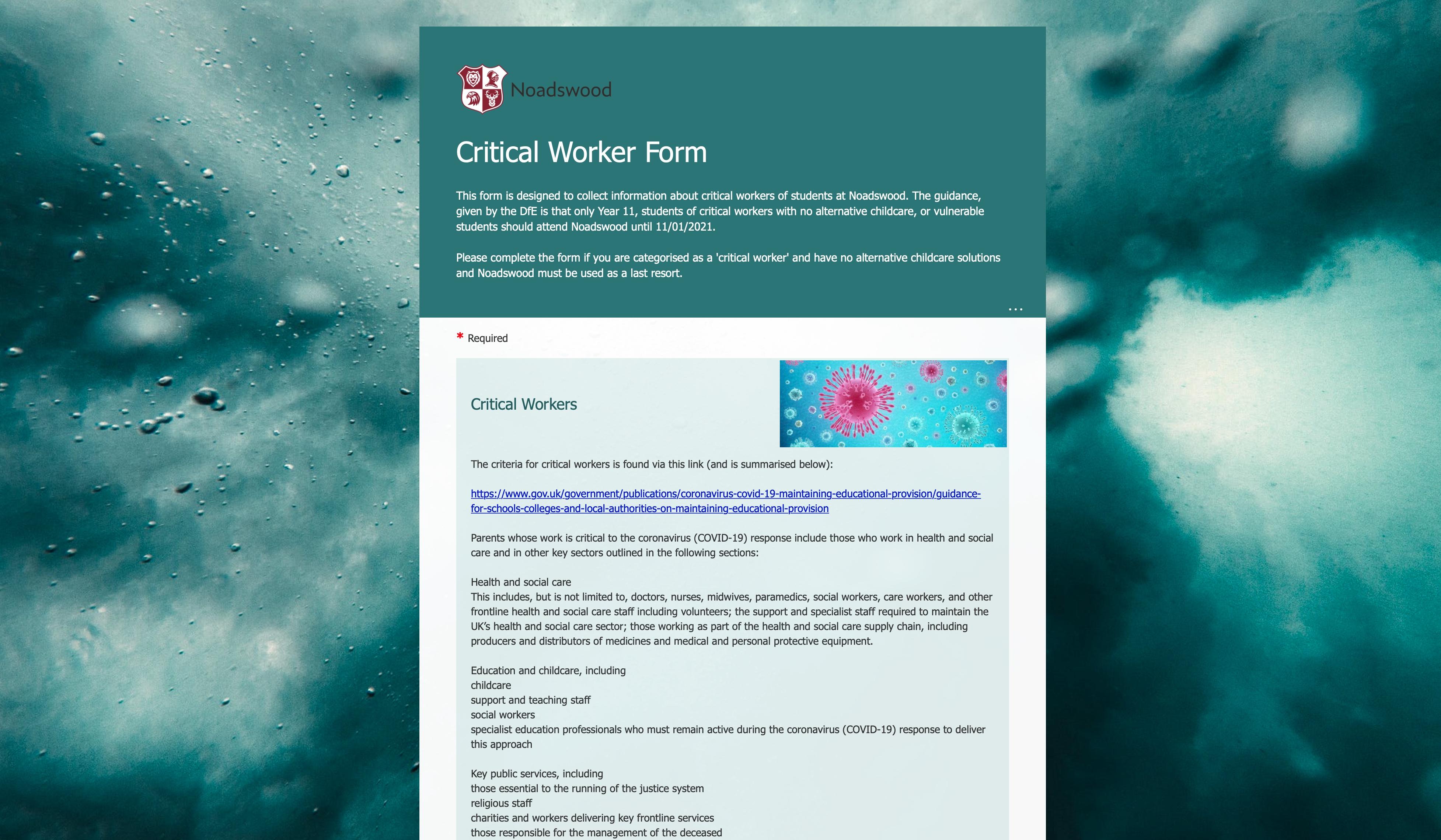 Noadswood

Critical Worker Form

This form is designed to collect information about critical workers of students at Noadswood. The guidance, given by the DfE is that only Year 11, students of critical workers with no alternative childcare, or vulnerable students should attend Noadswood until 11/01/2021.

Please complete the form if you are categorised as a 'critical worker' and have no alternative childcare solutions and Noadswood must be used as a last resort.

...

* Required

Critical Workers

The criteria for critical workers is found via this link (and is summarised below):

https://www.gov.uk/government/publications/coronavirus-covid-19-maintaining-educational-provision/guidance-for-schools-colleges-and-local-authorities-on-maintaining-educational-provision

Parents whose work is critical to the coronavirus (COVID-19) response include those who work in health and social care and in other key sectors outlined in the following sections:

Health and social care
This includes, but is not limited to, doctors, nurses, midwives, paramedics, social workers, care workers, and other frontline health and social care staff including volunteers; the support and specialist staff required to maintain the UK's health and social care sector; those working as part of the health and social care supply chain, including producers and distributors of medicines and medical and personal protective equipment.

Education and childcare, including
childcare
support and teaching staff
social workers
specialist education professionals who must remain active during the coronavirus (COVID-19) response to deliver this approach

Key public services, including
those essential to the running of the justice system
religious staff
charities and workers delivering key frontline services
those responsible for the management of the deceased